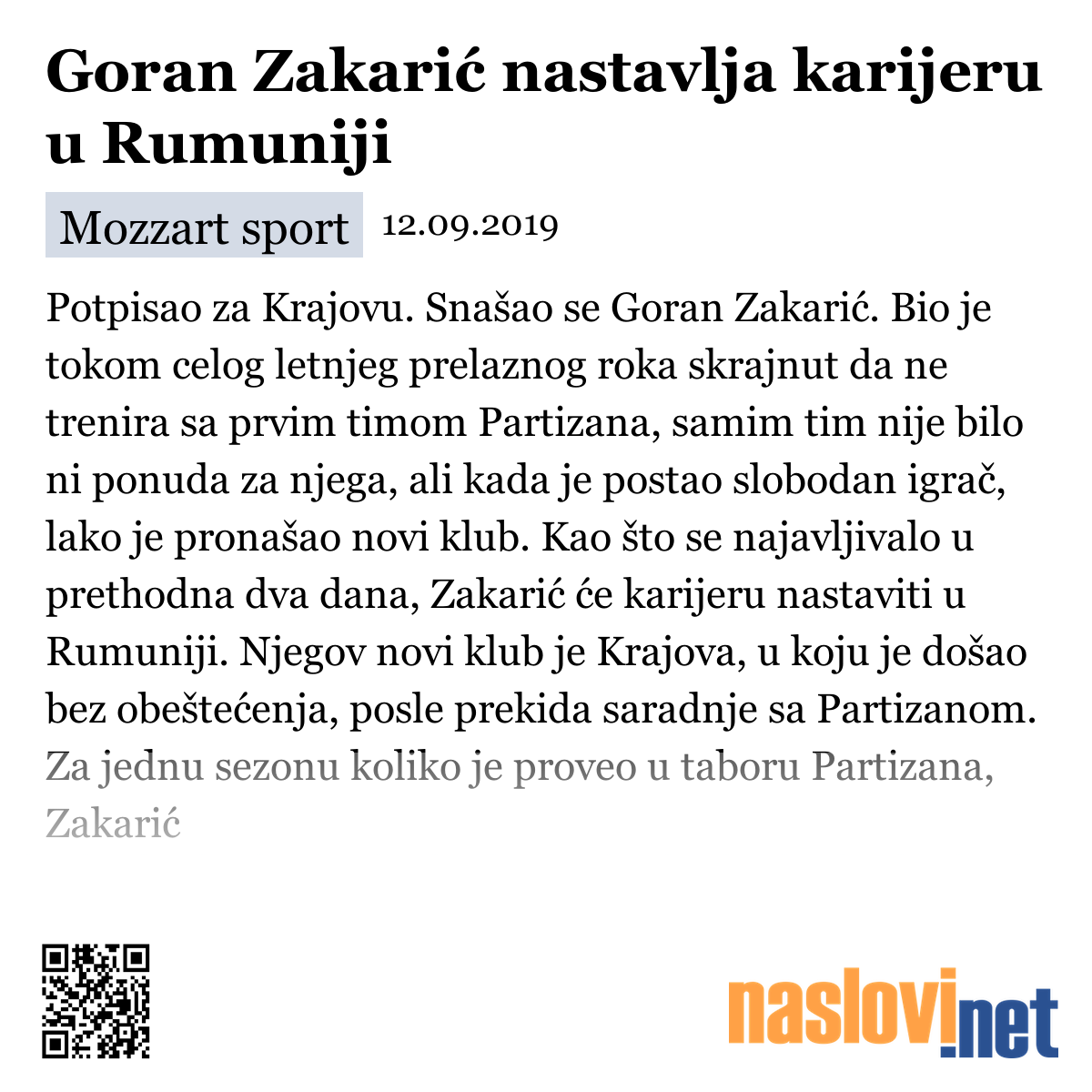 Goran Zakarić nastavlja karijeru u Rumuniji

Mozzart sport 12.09.2019

Potpisao za Krajovu. Snašao se Goran Zakarić. Bio je tokom celog letnjeg prelaznog roka skrajnut da ne trenira sa prvim timom Partizana, samim tim nije bilo ni ponuda za njega, ali kada je postao slobodan igrač, lako je pronašao novi klub. Kao što se najavljivalo u prethodna dva dana, Zakarić će karijeru nastaviti u Rumuniji. Njegov novi klub je Krajova, u koju je došao bez obeštećenja, posle prekida saradnje sa Partizanom. Za jednu sezonu koliko je proveo u taboru Partizana, Zakarić

naslovi.net